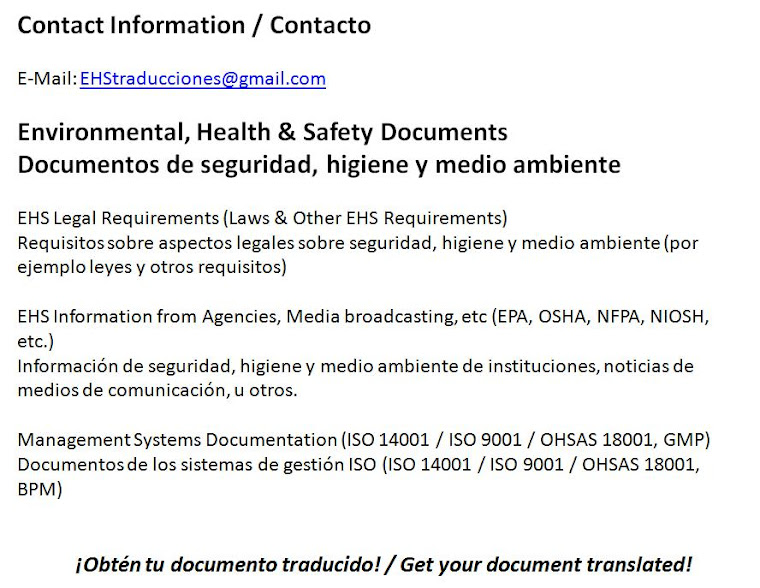 Contact Information / Contacto

E-Mail: EHStraducciones@gmail.com

Environmental, Health & Safety Documents
Documentos de seguridad, higiene y medio ambiente

EHS Legal Requirements (Laws & Other EHS Requirements)
Requisitos sobre aspectos legales sobre seguridad, higiene y medio ambiente (por ejemplo leyes y otros requisitos)

EHS Information from Agencies, Media broadcasting, etc (EPA, OSHA, NFPA, NIOSH, etc.)
Información de seguridad, higiene y medio ambiente de instituciones, noticias de medios de comunicación, u otros.

Management Systems Documentation (ISO 14001 / ISO 9001 / OHSAS 18001, GMP)
Documentos de los sistemas de gestión ISO (ISO 14001 / ISO 9001 / OHSAS 18001, BPM)

¡Obtén tu documento traducido! / Get your document translated!